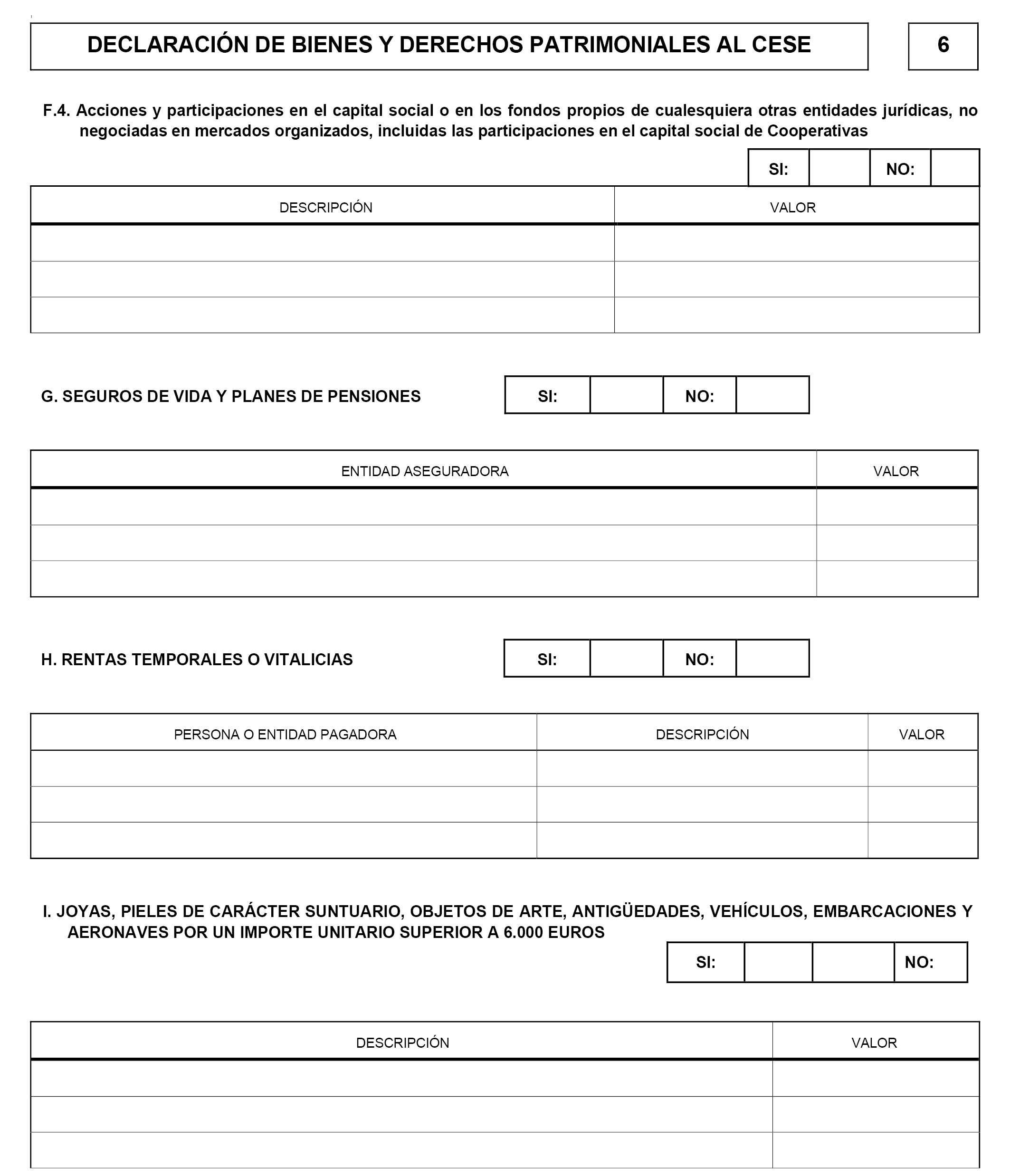 DECLARACIÓN DE BIENES Y DERECHOS PATRIMONIALES AL CESE

6

F.4. Acciones y participaciones en el capital social o en los fondos propios de cualesquiera otras entidades jurídicas, no negociadas en mercados organizados, incluidas las participaciones en el capital social de Cooperativas

| SI: | | NO: | |
|---|---|---|---|

| DESCRIPCIÓN | VALOR |
|---|---|
| | |
| | |
| | |

G. SEGUROS DE VIDA Y PLANES DE PENSIONES

| SI: | | NO: | |
|---|---|---|---|

| ENTIDAD ASEGURADORA | VALOR |
|---|---|
| | |
| | |
| | |

H. RENTAS TEMPORALES O VITALICIAS

| SI: | | NO: | |
|---|---|---|---|

| PERSONA O ENTIDAD PAGADORA | DESCRIPCIÓN | VALOR |
|---|---|---|
| | | |
| | | |
| | | |

I. JOYAS, PIELES DE CARÁCTER SUNTUARIO, OBJETOS DE ARTE, ANTIGÜEDADES, VEHÍCULOS, EMBARCACIONES Y AERONAVES POR UN IMPORTE UNITARIO SUPERIOR A 6.000 EUROS

| SI: | | | NO: |
|---|---|---|---|

| DESCRIPCIÓN | VALOR |
|---|---|
| | |
| | |
| | |